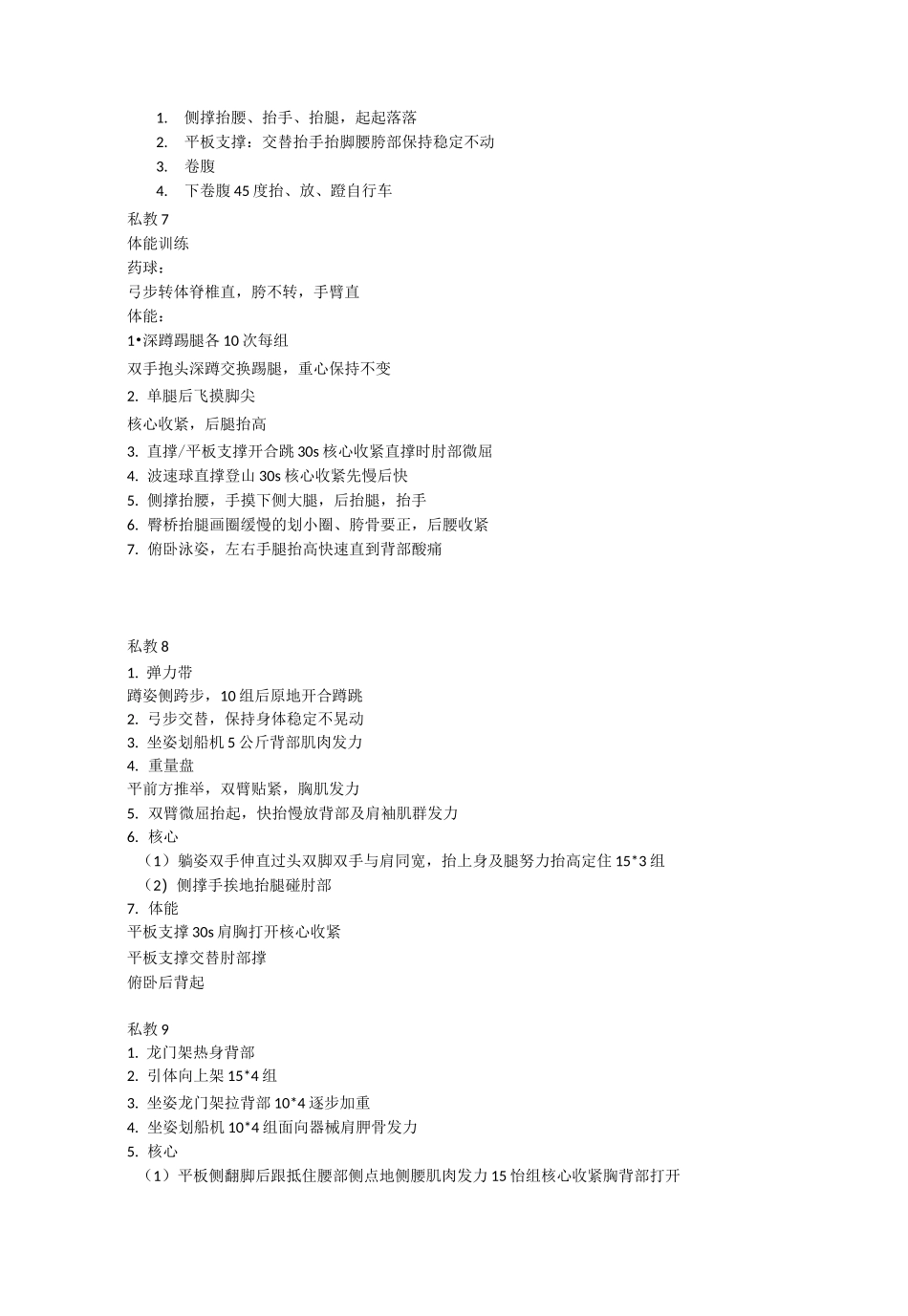 1. 侧撑抬腰、抬手、抬腿，起起落落
2. 平板支撑：交替抬手抬脚腰胯部保持稳定不动
3. 卷腹
4. 下卷腹45度抬、放、蹬自行车

私教7
体能训练
药球：
弓步转体脊椎直，胯不转，手臂直
体能：
1•深蹲踢腿各10次每组
双手抱头深蹲交换踢腿，重心保持不变
2. 单腿后飞摸脚尖
核心收紧，后腿抬高
3. 直撑/平板支撑开合跳30s核心收紧直撑时肘部微屈
4. 波速球直撑登山30s核心收紧先慢后快
5. 侧撑抬腰，手摸下侧大腿，后抬腿，抬手
6. 臀桥抬腿画圈缓慢的划小圈、胯骨要正，后腰收紧
7. 俯卧泳姿，左右手腿抬高快速直到背部酸痛

私教8
1. 弹力带
蹲姿侧跨步，10组后原地开合蹲跳
2. 弓步交替，保持身体稳定不晃动
3. 坐姿划船机5公斤背部肌肉发力
4. 重量盘
平前方推举，双臂贴紧，胸肌发力
5. 双臂微屈抬起，快抬慢放背部及肩袖肌群发力
6. 核心
（1）躺姿双手伸直过头双脚双手与肩同宽，抬上身及腿努力抬高定住15*3组
（2）侧撑手挨地抬腿碰肘部
7. 体能
平板支撑30s肩胸打开核心收紧
平板支撑交替肘部撑
俯卧后背起

私教9
1. 龙门架热身背部
2. 引体向上架15*4组
3. 坐姿龙门架拉背部10*4逐步加重
4. 坐姿划船机10*4组面向器械肩胛骨发力
5. 核心
（1）平板侧翻脚后跟抵住腰部侧点地侧腰肌肉发力15怡组核心收紧胸背部打开